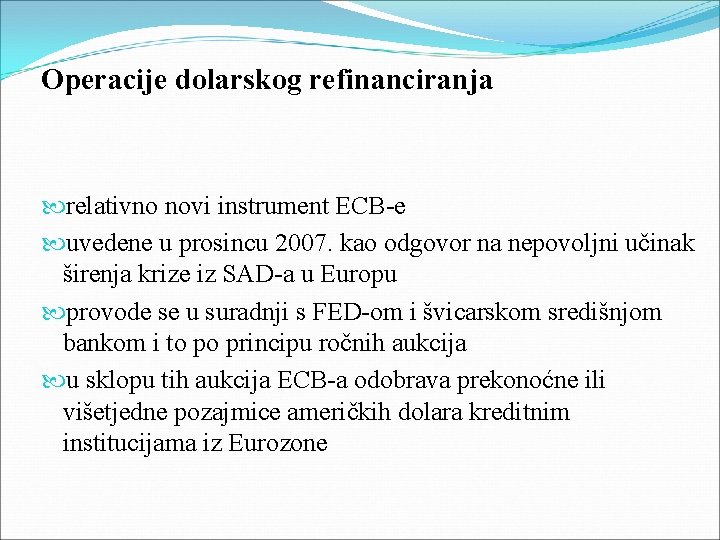 Operacije dolarskog refinanciranja

relativno novi instrument ECB-e

uvedene u prosincu 2007. kao odgovor na nepovoljni učinak širenja krize iz SAD-a u Europu

provode se u suradnji s FED-om i švicarskom središnjom bankom i to po principu ročnih aukcija

u sklopu tih aukcija ECB-a odobrava prekonoćne ili višetjedne pozajmice američkih dolara kreditnim institucijama iz Eurozone